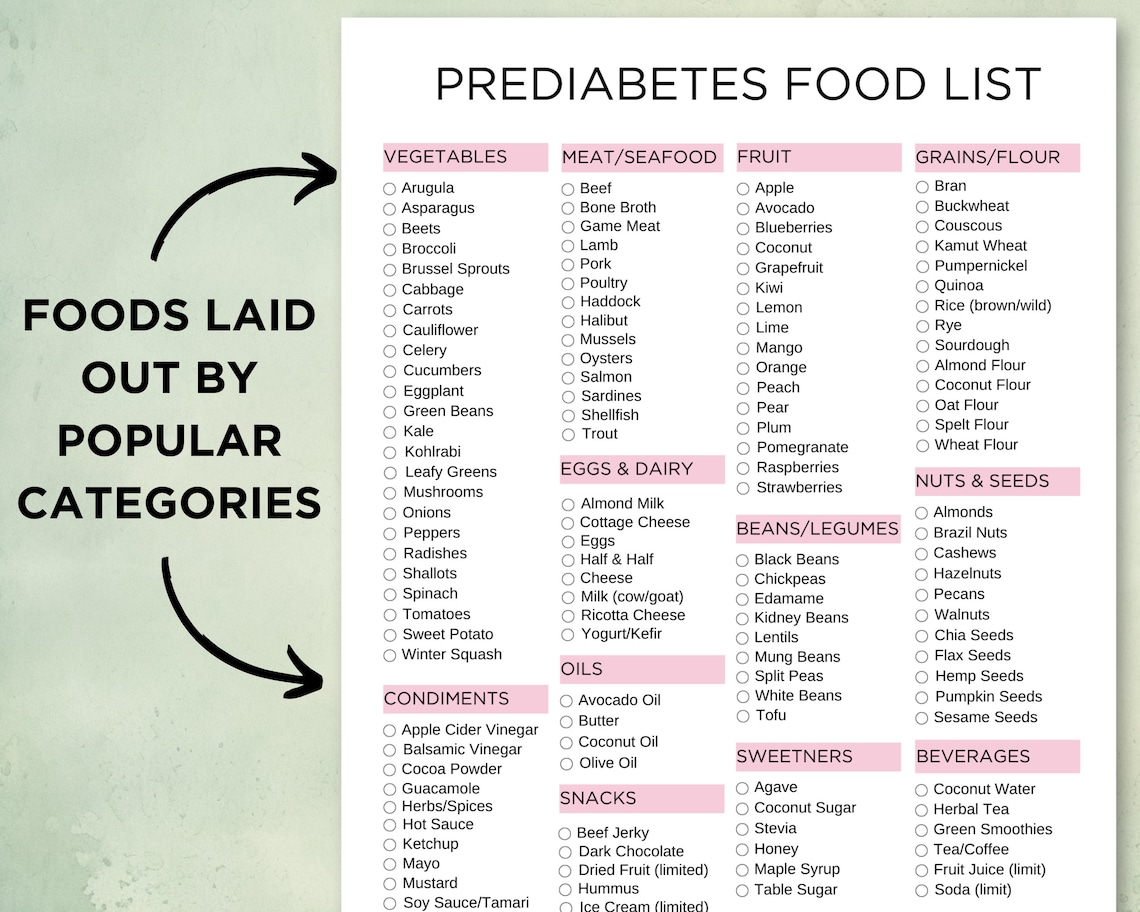 FOODS LAID OUT BY POPULAR CATEGORIES

PREDIABETES FOOD LIST

VEGETABLES
Arugula
Asparagus
Beets
Broccoli
Brussel Sprouts
Cabbage
Carrots
Cauliflower
Celery
Cucumbers
Eggplant
Green Beans
Kale
Kohlrabi
Leafy Greens
Mushrooms
Onions
Peppers
Radishes
Shallots
Spinach
Tomatoes
Sweet Potato
Winter Squash

CONDIMENTS
Apple Cider Vinegar
Balsamic Vinegar
Cocoa Powder
Guacamole
Herbs/Spices
Hot Sauce
Ketchup
Mayo
Mustard
Soy Sauce/Tamari

MEAT/SEAFOOD
Beef
Bone Broth
Game Meat
Lamb
Pork
Poultry
Haddock
Halibut
Mussels
Oysters
Salmon
Sardines
Shellfish
Trout

EGGS & DAIRY
Almond Milk
Cottage Cheese
Eggs
Half & Half
Cheese
Milk (cow/goat)
Ricotta Cheese
Yogurt/Kefir

OILS
Avocado Oil
Butter
Coconut Oil
Olive Oil

SNACKS
Beef Jerky
Dark Chocolate
Dried Fruit (limited)
Hummus
Ice Cream (limited)

FRUIT
Apple
Avocado
Blueberries
Coconut
Grapefruit
Kiwi
Lemon
Lime
Mango
Orange
Peach
Pear
Plum
Pomegranate
Raspberries
Strawberries

BEANS/LEGUMES
Black Beans
Chickpeas
Edamame
Kidney Beans
Lentils
Mung Beans
Split Peas
White Beans
Tofu

SWEETNERS
Agave
Coconut Sugar
Stevia
Honey
Maple Syrup
Table Sugar

GRAINS/FLOUR
Bran
Buckwheat
Couscous
Kamut Wheat
Pumpernickel
Quinoa
Rice (brown/wild)
Rye
Sourdough
Almond Flour
Coconut Flour
Oat Flour
Spelt Flour
Wheat Flour

NUTS & SEEDS
Almonds
Brazil Nuts
Cashews
Hazelnuts
Pecans
Walnuts
Chia Seeds
Flax Seeds
Hemp Seeds
Pumpkin Seeds
Sesame Seeds

BEVERAGES
Coconut Water
Herbal Tea
Green Smoothies
Tea/Coffee
Fruit Juice (limit)
Soda (limit)